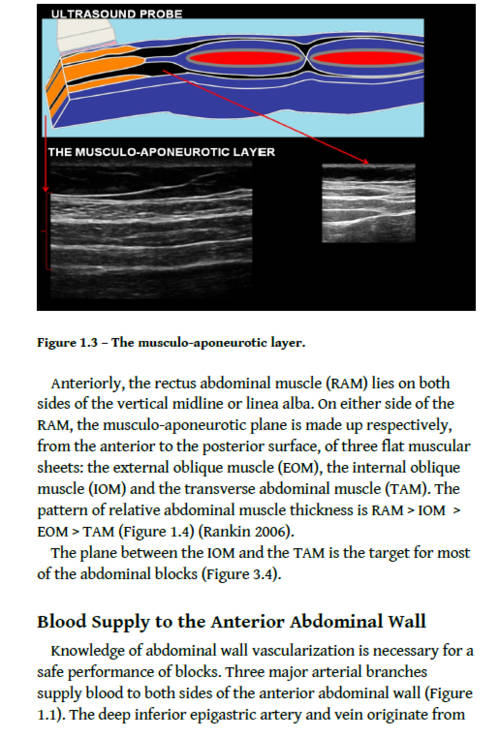 ULTRASOUND PROBE

THE MUSCULO-APONEUROTIC LAYER

Figure 1.3 – The musculo-aponeurotic layer.

Anteriorly, the rectus abdominal muscle (RAM) lies on both sides of the vertical midline or linea alba. On either side of the RAM, the musculo-aponeurotic plane is made up respectively, from the anterior to the posterior surface, of three flat muscular sheets: the external oblique muscle (EOM), the internal oblique muscle (IOM) and the transverse abdominal muscle (TAM). The pattern of relative abdominal muscle thickness is RAM > IOM > EOM > TAM (Figure 1.4) (Rankin 2006).

The plane between the IOM and the TAM is the target for most of the abdominal blocks (Figure 3.4).

Blood Supply to the Anterior Abdominal Wall

Knowledge of abdominal wall vascularization is necessary for a safe performance of blocks. Three major arterial branches supply blood to both sides of the anterior abdominal wall (Figure 1.1). The deep inferior epigastric artery and vein originate from